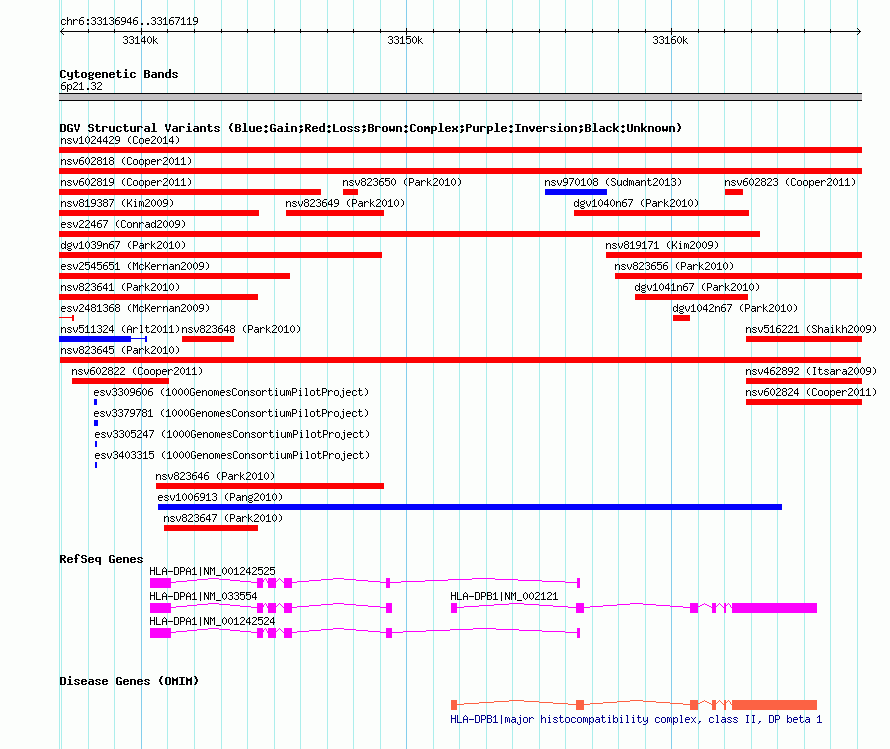 chr6:33136946..33167119

33140k

33150k

33160k

Cytogenetic Bands
6p21.32

DGV Structural Variants (Blue:Gain;Red:Loss;Brown:Complex;Purple:Inversion;Black:Unknown)
nsv1024429 (Coe2014)
nsv602818 (Cooper2011)
nsv602819 (Cooper2011)
nsv823650 (Park2010)
nsv970108 (Sudmant2013)
nsv602823 (Cooper2011)
nsv819387 (Kim2009)
nsv823649 (Park2010)
dgv1040n67 (Park2010)
esv22467 (Conrad2009)
dgv1039n67 (Park2010)
nsv819171 (Kim2009)
esv2545651 (McKernan2009)
nsv823656 (Park2010)
nsv823641 (Park2010)
dgv1041n67 (Park2010)
esv2481368 (McKernan2009)
dgv1042n67 (Park2010)
nsv511324 (Arlt2011)
nsv823648 (Park2010)
nsv516221 (Shaikh2009)
nsv823645 (Park2010)
nsv602822 (Cooper2011)
nsv462892 (Itsara2009)
esv3309606 (1000GenomesConsortiumPilotProject)
nsv602824 (Cooper2011)
esv3379781 (1000GenomesConsortiumPilotProject)
esv3305247 (1000GenomesConsortiumPilotProject)
esv3403315 (1000GenomesConsortiumPilotProject)
nsv823646 (Park2010)
esv1006913 (Pang2010)
nsv823647 (Park2010)

RefSeq Genes
HLA-DPA1|NM_001242525
HLA-DPA1|NM_033554
HLA-DPB1|NM_002121
HLA-DPA1|NM_001242524

Disease Genes (OMIM)
HLA-DPB1|major histocompatibility complex, class II, DP beta 1